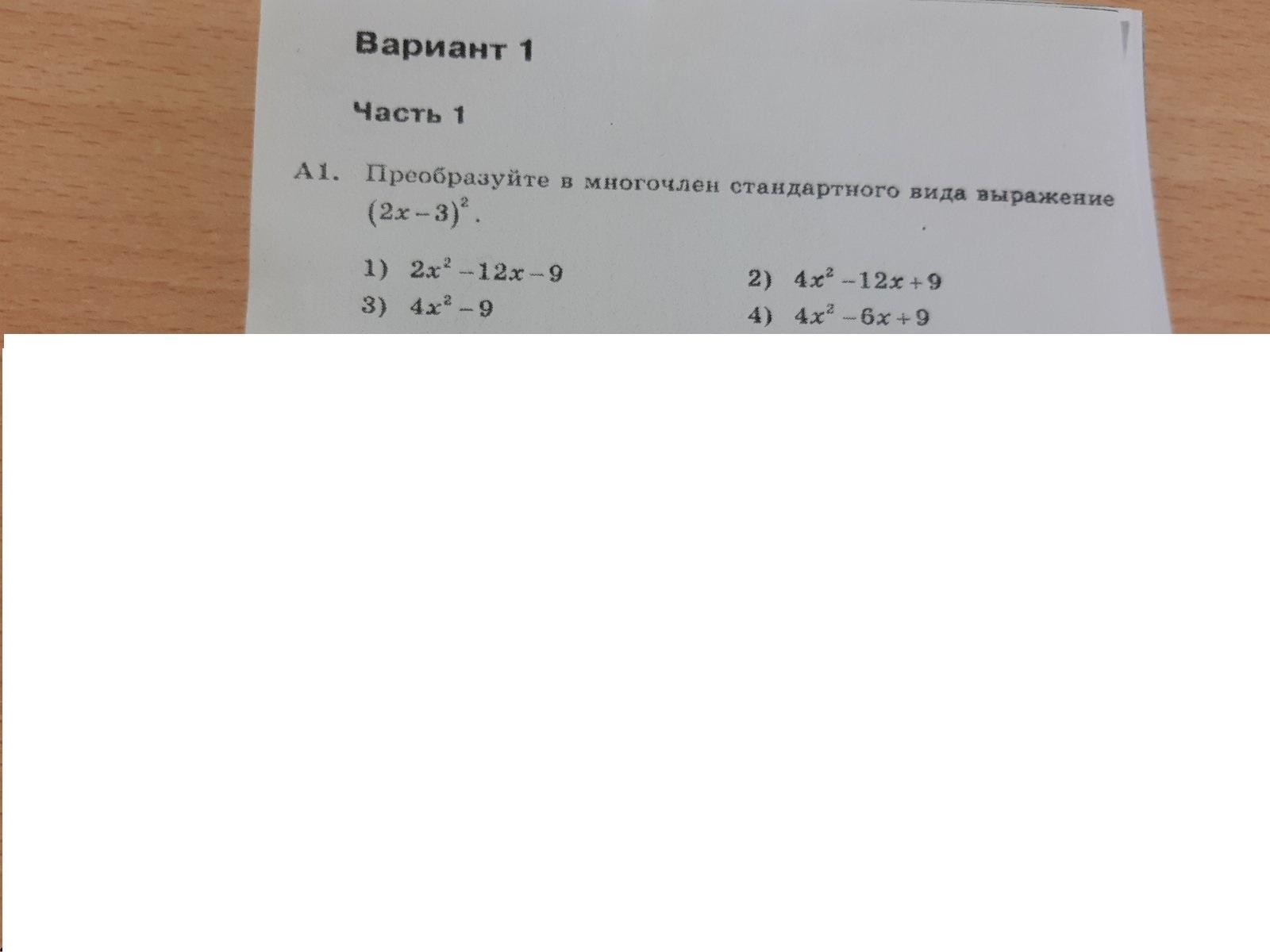 Вариант 1

Часть 1

А1. Преобразуйте в многочлен стандартного вида выражение $(2x-3)^2$.

1) $2x^2-12x-9$ 2) $4x^2-12x+9$
3) $4x^2-9$ 4) $4x^2-6x+9$